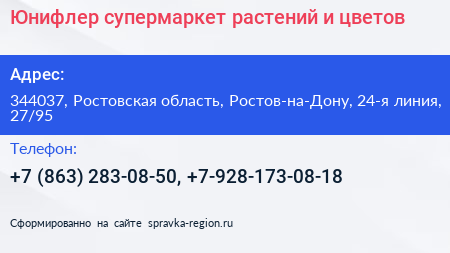 Юнифлер супермаркет растений и цветов

Адрес:

344037, Ростовская область, Ростов-на-Дону, 24-я линия, 27/95

Телефон:

+7 (863) 283-08-50, +7-928-173-08-18

Сформированно на сайте spravka-region.ru